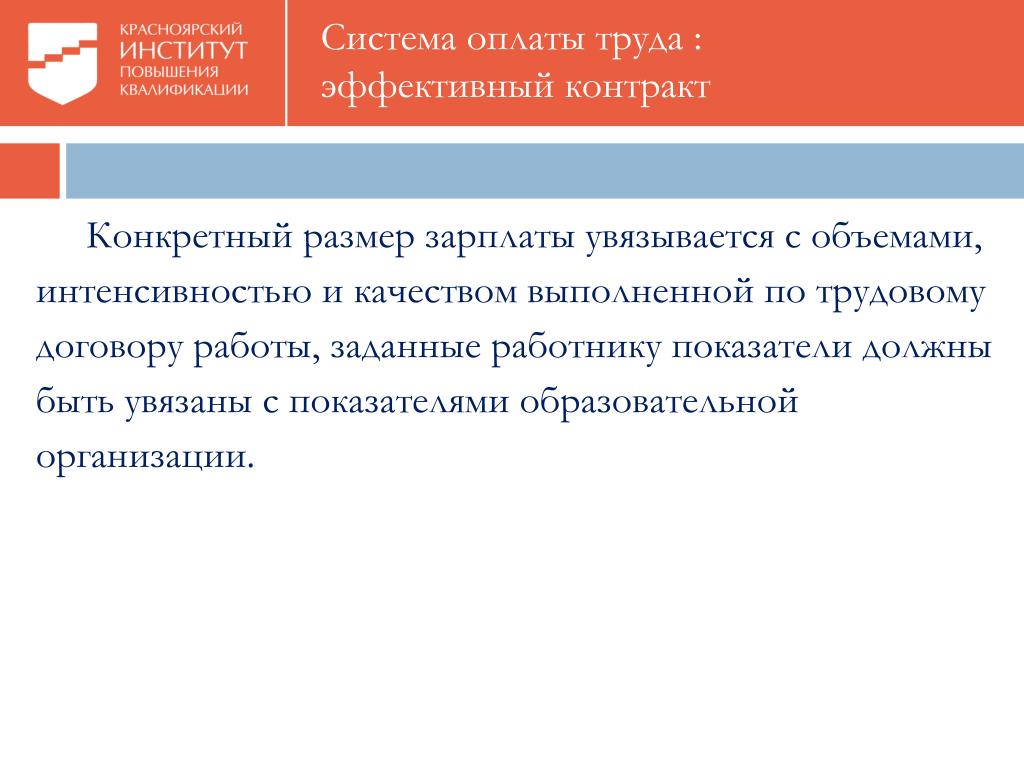 КРАСНОЯРСКИЙ
ИНСТИТУТ
ПОВЫШЕНИЯ
КВАЛИФИКАЦИИ

Система оплаты труда : эффективный контракт

Конкретный размер зарплаты увязывается с объемами, интенсивностью и качеством выполненной по трудовому договору работы, заданные работнику показатели должны быть увязаны с показателями образовательной организации.